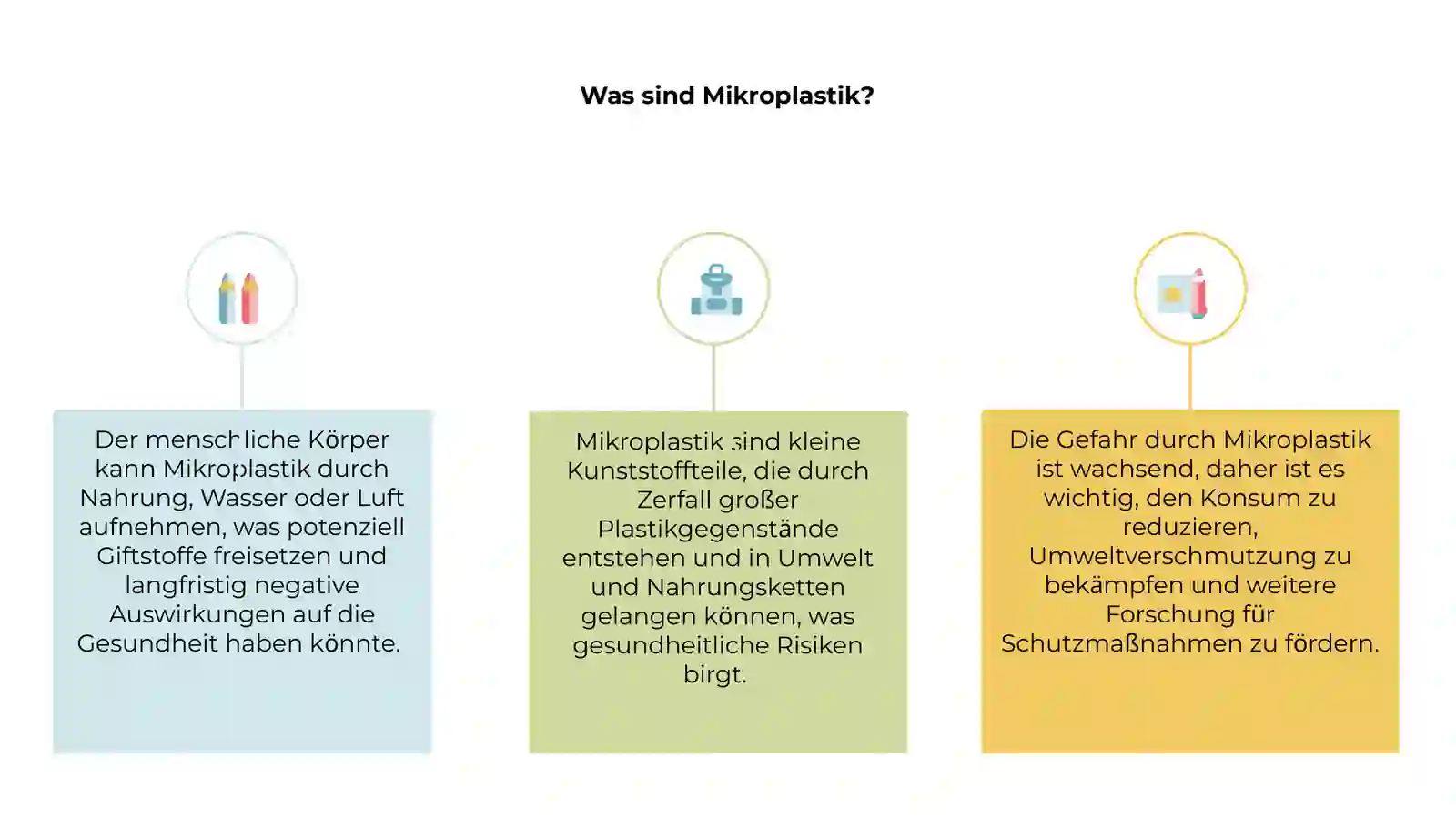 Was sind Mikroplastik?

Der menschliche Körper kann Mikroplastik durch Nahrung, Wasser oder Luft aufnehmen, was potenziell Giftstoffe freisetzen und langfristig negative Auswirkungen auf die Gesundheit haben könnte.

Mikroplastik sind kleine Kunststoffteile, die durch Zerfall großer Plastikgegenstände entstehen und in Umwelt und Nahrungsketten gelangen können, was gesundheitliche Risiken birgt.

Die Gefahr durch Mikroplastik ist wachsend, daher ist es wichtig, den Konsum zu reduzieren, Umweltverschmutzung zu bekämpfen und weitere Forschung für Schutzmaßnahmen zu fördern.